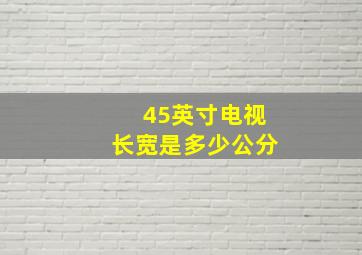 45英寸电视
长宽是多少公分